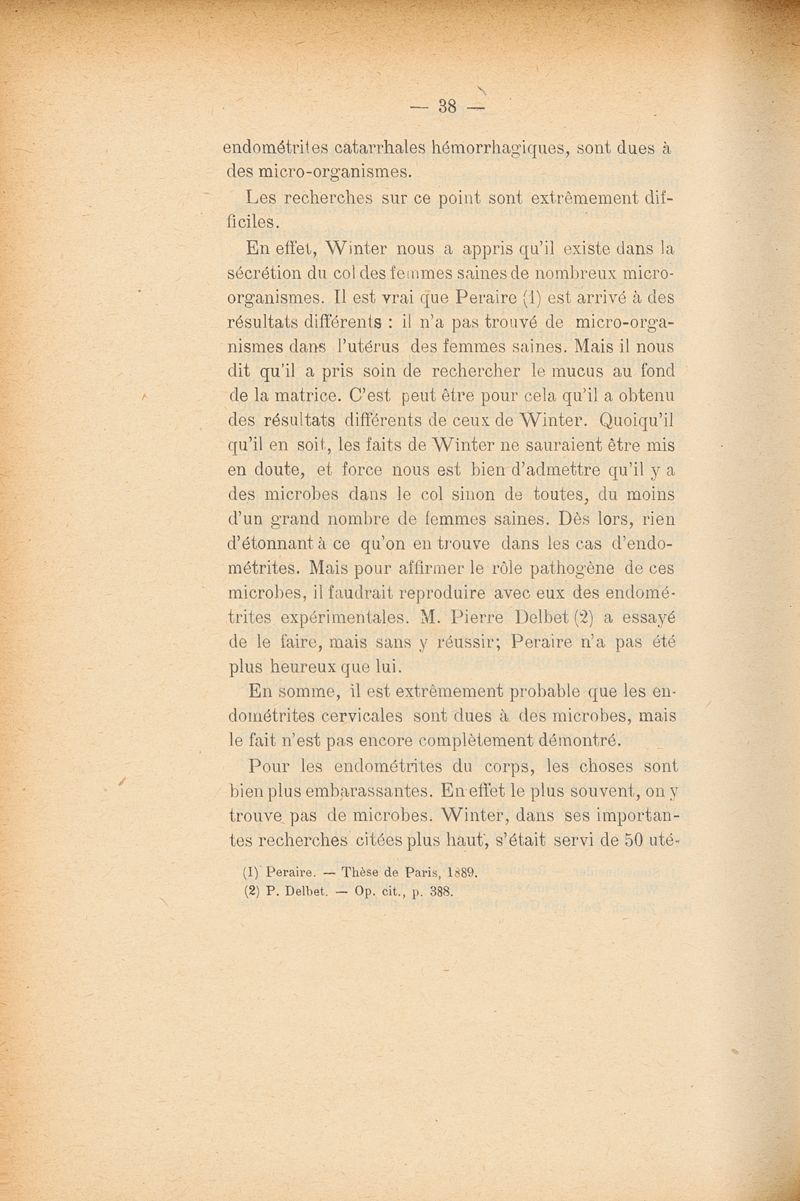 — 38 —

endométrites catarrhales hémorrhagiques, sont dues à des micro-organismes.

Les recherches sur ce point sont extrêmement difficiles.

En effet, Winter nous a appris qu'il existe dans la sécrétion du col des femmes saines de nombreux micro-organismes. Il est vrai que Peraire (1) est arrivé à des résultats différents : il n'a pas trouvé de micro-organismes dans l'utérus des femmes saines. Mais il nous dit qu'il a pris soin de rechercher le mucus au fond de la matrice. C'est peut être pour cela qu'il a obtenu des résultats différents de ceux de Winter. Quoiqu'il qu'il en soit, les faits de Winter ne sauraient être mis en doute, et force nous est bien d'admettre qu'il y a des microbes dans le col sinon de toutes, du moins d'un grand nombre de femmes saines. Dès lors, rien d'étonnant à ce qu'on en trouve dans les cas d'endométrites. Mais pour affirmer le rôle pathogène de ces microbes, il faudrait reproduire avec eux des endométrites expérimentales. M. Pierre Delbet (2) a essayé de le faire, mais sans y réussir; Peraire n'a pas été plus heureux que lui.

En somme, il est extrêmement probable que les endométrites cervicales sont dues à des microbes, mais le fait n'est pas encore complètement démontré.

Pour les endométrites du corps, les choses sont bien plus embarassantes. En effet le plus souvent, on y trouve pas de microbes. Winter, dans ses importantes recherches citées plus haut, s'était servi de 50 uté-

(1) Peraire. — Thèse de Paris, 1889.
(2) P. Delbet. — Op. cit., p. 388.